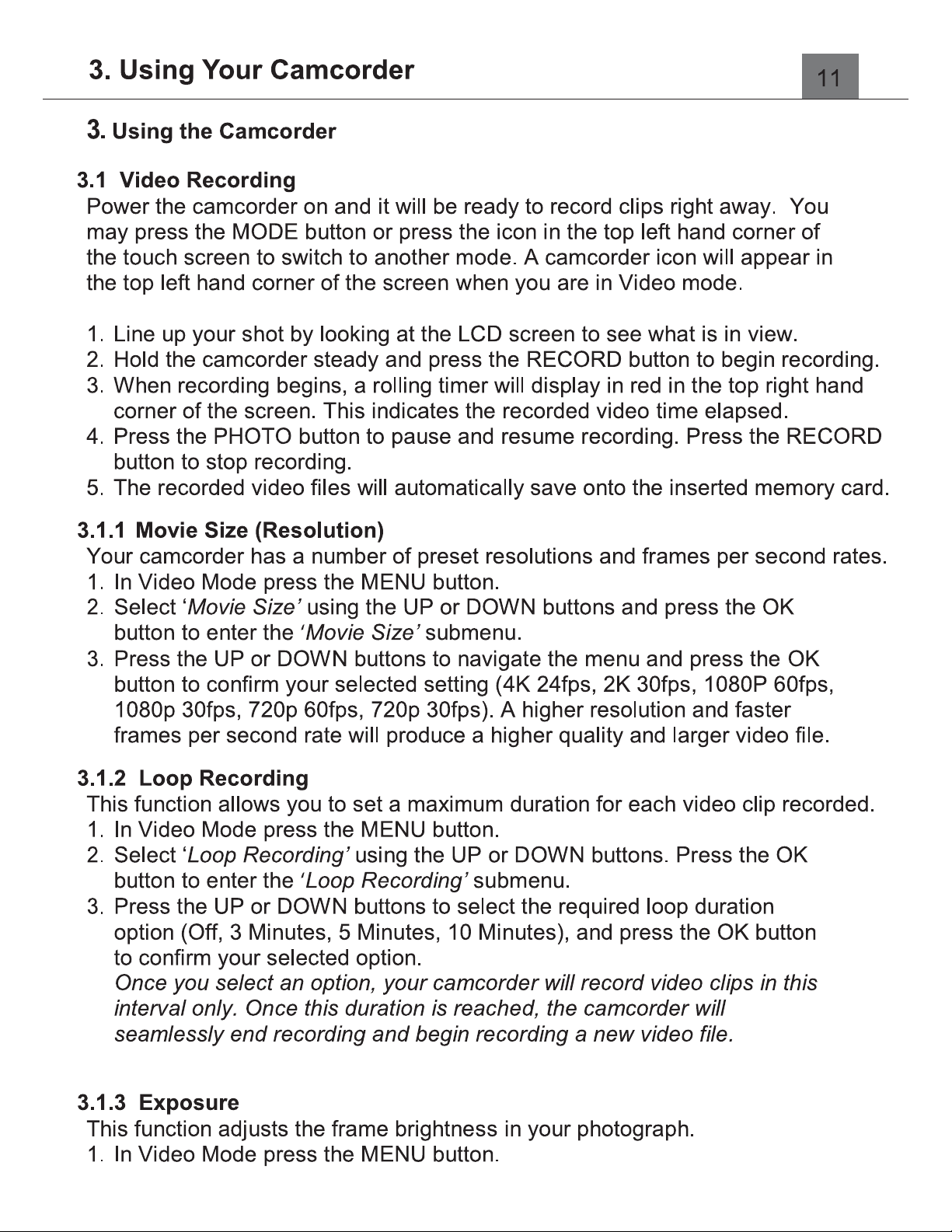 3. Using Your Camcorder

11

3. Using the Camcorder

3.1 Video Recording

Power the camcorder on and it will be ready to record clips right away. You may press the MODE button or press the icon in the top left hand corner of the touch screen to switch to another mode. A camcorder icon will appear in the top left hand corner of the screen when you are in Video mode.

1. Line up your shot by looking at the LCD screen to see what is in view.
2. Hold the camcorder steady and press the RECORD button to begin recording.
3. When recording begins, a rolling timer will display in red in the top right hand corner of the screen. This indicates the recorded video time elapsed.
4. Press the PHOTO button to pause and resume recording. Press the RECORD button to stop recording.
5. The recorded video files will automatically save onto the inserted memory card.

3.1.1 Movie Size (Resolution)

Your camcorder has a number of preset resolutions and frames per second rates.
1. In Video Mode press the MENU button.
2. Select 'Movie Size' using the UP or DOWN buttons and press the OK button to enter the 'Movie Size' submenu.
3. Press the UP or DOWN buttons to navigate the menu and press the OK button to confirm your selected setting (4K 24fps, 2K 30fps, 1080P 60fps, 1080p 30fps, 720p 60fps, 720p 30fps). A higher resolution and faster frames per second rate will produce a higher quality and larger video file.

3.1.2 Loop Recording

This function allows you to set a maximum duration for each video clip recorded.
1. In Video Mode press the MENU button.
2. Select 'Loop Recording' using the UP or DOWN buttons. Press the OK button to enter the 'Loop Recording' submenu.
3. Press the UP or DOWN buttons to select the required loop duration option (Off, 3 Minutes, 5 Minutes, 10 Minutes), and press the OK button to confirm your selected option.
Once you select an option, your camcorder will record video clips in this interval only. Once this duration is reached, the camcorder will seamlessly end recording and begin recording a new video file.

3.1.3 Exposure

This function adjusts the frame brightness in your photograph.
1. In Video Mode press the MENU button.